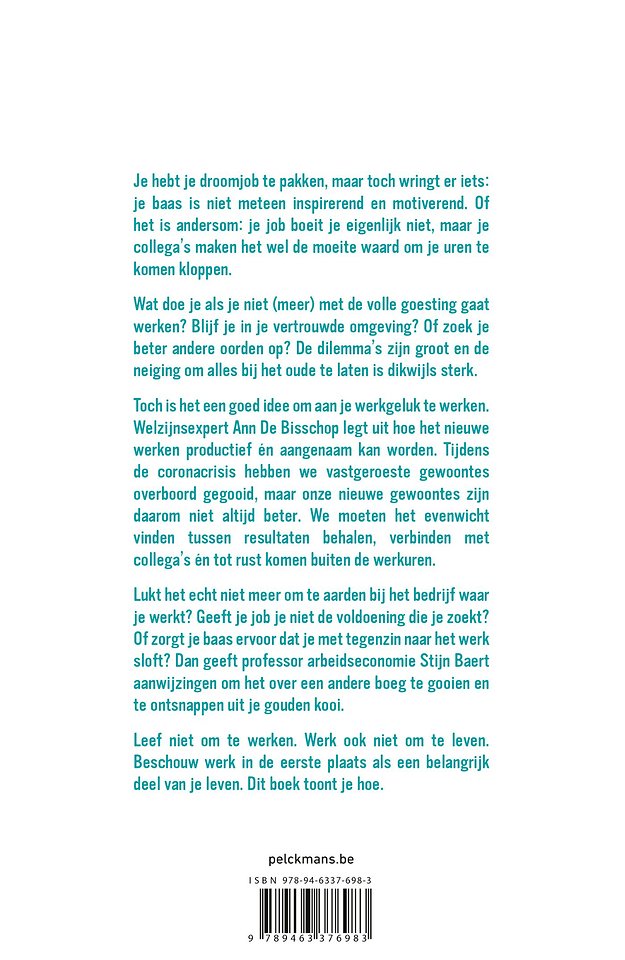 Je hebt je droomjob te pakken, maar toch wringt er iets: je baas is niet meteen inspirerend en motiverend. Of het is andersom: je job boeit je eigenlijk niet, maar je collega's maken het wel de moeite waard om je uren te komen kloppen.

Wat doe je als je niet (meer) met de volle goesting gaat werken? Blijf je in je vertrouwde omgeving? Of zoek je beter andere oorden op? De dilemma's zijn groot en de neiging om alles bij het oude te laten is dikwijls sterk.

Toch is het een goed idee om aan je werkgeluk te werken. Welzijnsexpert Ann De Bisschop legt uit hoe het nieuwe werken productief én aangenaam kan worden. Tijdens de coronacrisis hebben we vastgeroeste gewoontes overboord gegooid, maar onze nieuwe gewoontes zijn daarom niet altijd beter. We moeten het evenwicht vinden tussen resultaten behalen, verbinden met collega's én tot rust komen buiten de werkuren.

Lukt het echt niet meer om te aarden bij het bedrijf waar je werkt? Geeft je job je niet de voldoening die je zoekt? Of zorgt je baas ervoor dat je met tegenzin naar het werk sloft? Dan geeft professor arbeidseconomie Stijn Baert aanwijzingen om het over een andere boeg te gooien en te ontsnappen uit je gouden kooi.

Leef niet om te werken. Werk ook niet om te leven. Beschouw werk in de eerste plaats als een belangrijk deel van je leven. Dit boek toont je hoe.

pelckmans.be

ISBN 978-94-6337-698-3

9 789463 376983